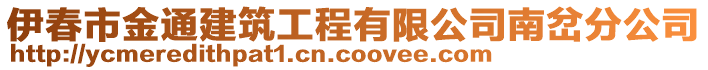 伊春市金通建筑工程有限公司南岔分公司
http://ycmeredithpat1.cn.coovee.com